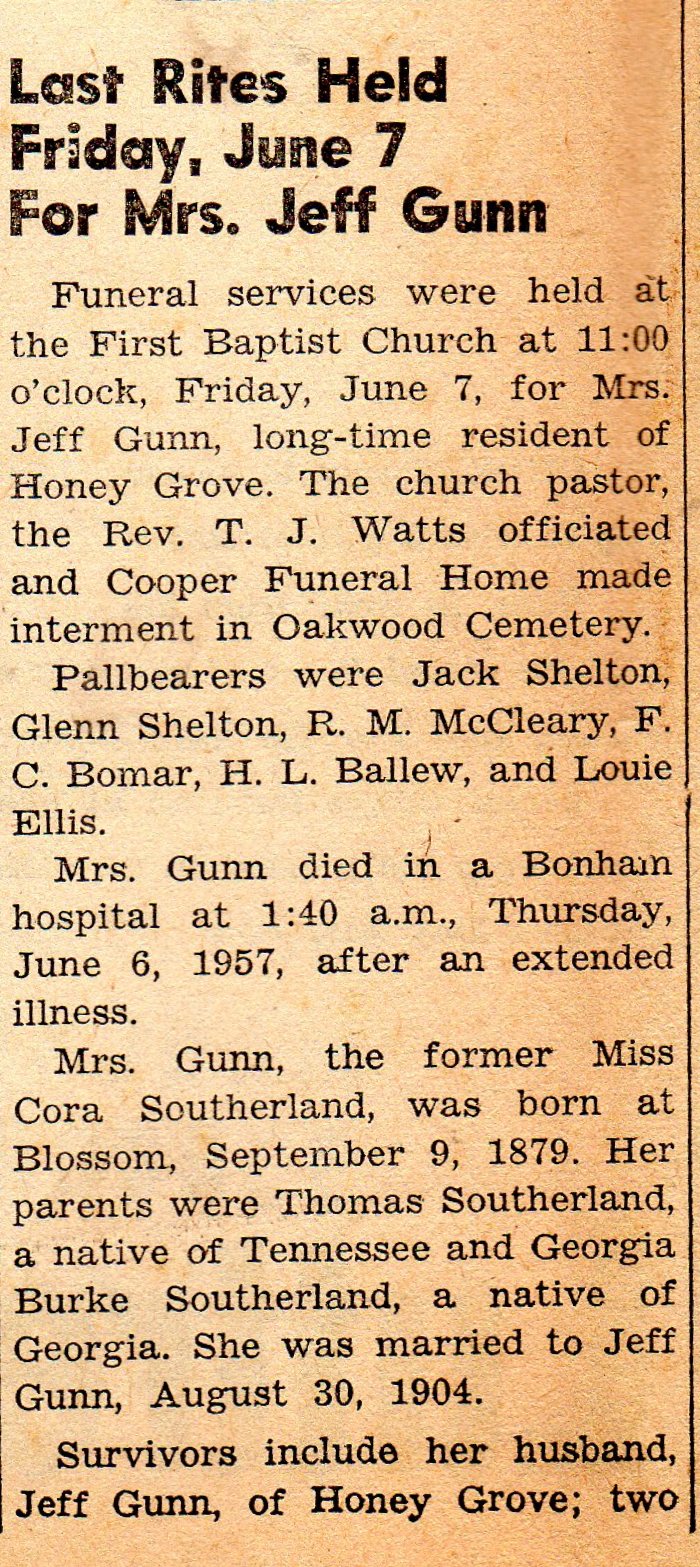 Last Rites Held Friday, June 7 For Mrs. Jeff Gunn

Funeral services were held at the First Baptist Church at 11:00 o'clock, Friday, June 7, for Mrs. Jeff Gunn, long-time resident of Honey Grove. The church pastor, the Rev. T. J. Watts officiated and Cooper Funeral Home made interment in Oakwood Cemetery.

Pallbearers were Jack Shelton, Glenn Shelton, R. M. McCleary, F. C. Bomar, H. L. Ballew, and Louie Ellis.

Mrs. Gunn died in a Bonham hospital at 1:40 a.m., Thursday, June 6, 1957, after an extended illness.

Mrs. Gunn, the former Miss Cora Southerland, was born at Blossom, September 9, 1879. Her parents were Thomas Southerland, a native of Tennessee and Georgia Burke Southerland, a native of Georgia. She was married to Jeff Gunn, August 30, 1904.

Survivors include her husband, Jeff Gunn, of Honey Grove; two